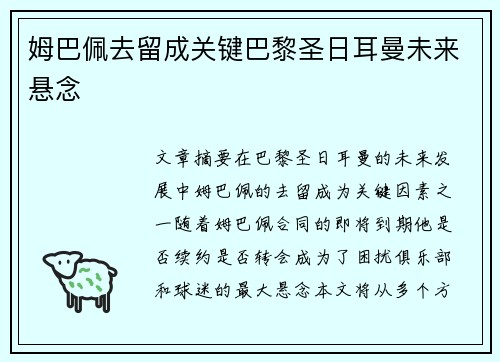 姆巴佩去留成关键巴黎圣日耳曼未来悬念

文章摘要在巴黎圣日耳曼的未来发展中姆巴佩的去留成为关键因素之一随着姆巴佩合同的即将到期他是否续约是否转会成为了困扰俱乐部和球迷的最大悬念本文将从多个方